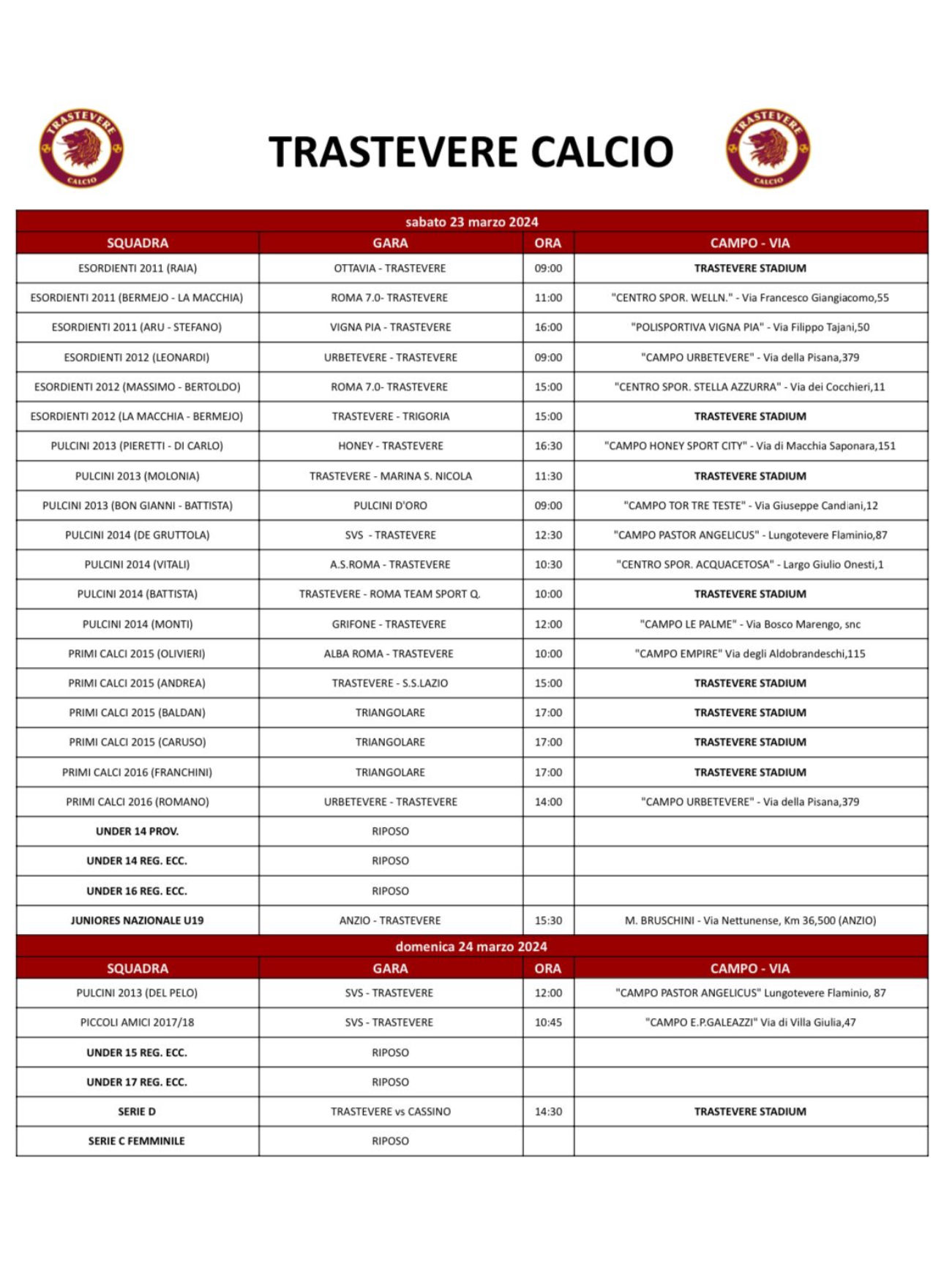 TRASTEVERE CALCIO

TRASTEVERE CALCIO

TRASTEVERE CALCIO

sabato 23 marzo 2024

| SQUADRA | GARA | ORA | CAMPO - VIA |
|---|---|---|---|
| ESORDIENTI 2011 (RAIA) | OTTAVIA - TRASTEVERE | 09:00 | TRASTEVERE STADIUM |
| ESORDIENTI 2011 (BERMEJO - LA MACCHIA) | ROMA 7.0- TRASTEVERE | 11:00 | "CENTRO SPOR. WELLN." - Via Francesco Giangiacomo,55 |
| ESORDIENTI 2011 (ARU - STEFANO) | VIGNA PIA - TRASTEVERE | 16:00 | "POLISPORTIVA VIGNA PIA" - Via Filippo Tajani,50 |
| ESORDIENTI 2012 (LEONARDI) | URBETEVERE - TRASTEVERE | 09:00 | "CAMPO URBETEVERE" - Via della Pisana,379 |
| ESORDIENTI 2012 (MASSIMO - BERTOLDO) | ROMA 7.0- TRASTEVERE | 15:00 | "CENTRO SPOR. STELLA AZZURRA" - Via dei Cocchieri,11 |
| ESORDIENTI 2012 (LA MACCHIA - BERMEJO) | TRASTEVERE - TRIGORIA | 15:00 | TRASTEVERE STADIUM |
| PULCINI 2013 (PIERETTI - DI CARLO) | HONEY - TRASTEVERE | 16:30 | "CAMPO HONEY SPORT CITY" - Via di Macchia Saponara,151 |
| PULCINI 2013 (MOLONIA) | TRASTEVERE - MARINA S. NICOLA | 11:30 | TRASTEVERE STADIUM |
| PULCINI 2013 (BON GIANNI - BATTISTA) | PULCINI D'ORO | 09:00 | "CAMPO TOR TRE TESTE" - Via Giuseppe Candiani,12 |
| PULCINI 2014 (DE GRUTTOLA) | SVS - TRASTEVERE | 12:30 | "CAMPO PASTOR ANGELICUS" - Lungotevere Flaminio,87 |
| PULCINI 2014 (VITALI) | A.S.ROMA - TRASTEVERE | 10:30 | "CENTRO SPOR. ACQUACETOSA" - Largo Giulio Onesti,1 |
| PULCINI 2014 (BATTISTA) | TRASTEVERE - ROMA TEAM SPORT Q. | 10:00 | TRASTEVERE STADIUM |
| PULCINI 2014 (MONTI) | GRIFONE - TRASTEVERE | 12:00 | "CAMPO LE PALME" - Via Bosco Marengo, snc |
| PRIMI CALCI 2015 (OLIVIERI) | ALBA ROMA - TRASTEVERE | 10:00 | "CAMPO EMPIRE" Via degli Aldobrandeschi,115 |
| PRIMI CALCI 2015 (ANDREA) | TRASTEVERE - S.S.LAZIO | 15:00 | TRASTEVERE STADIUM |
| PRIMI CALCI 2015 (BALDAN) | TRIANGOLARE | 17:00 | TRASTEVERE STADIUM |
| PRIMI CALCI 2015 (CARUSO) | TRIANGOLARE | 17:00 | TRASTEVERE STADIUM |
| PRIMI CALCI 2016 (FRANCHINI) | TRIANGOLARE | 17:00 | TRASTEVERE STADIUM |
| PRIMI CALCI 2016 (ROMANO) | URBETEVERE - TRASTEVERE | 14:00 | "CAMPO URBETEVERE" - Via della Pisana,379 |
| UNDER 14 PROV. | RIPOSO | | |
| UNDER 14 REG. ECC. | RIPOSO | | |
| UNDER 16 REG. ECC. | RIPOSO | | |
| JUNIORES NAZIONALE U19 | ANZIO - TRASTEVERE | 15:30 | M. BRUSCHINI - Via Nettunense, Km 36,500 (ANZIO) |

domenica 24 marzo 2024

| SQUADRA | GARA | ORA | CAMPO - VIA |
|---|---|---|---|
| PULCINI 2013 (DEL PELO) | SVS - TRASTEVERE | 12:00 | "CAMPO PASTOR ANGELICUS" Lungotevere Flaminio, 87 |
| PICCOLI AMICI 2017/18 | SVS - TRASTEVERE | 10:45 | "CAMPO E.P.GALEAZZI" Via di Villa Giulia,47 |
| UNDER 15 REG. ECC. | RIPOSO | | |
| UNDER 17 REG. ECC. | RIPOSO | | |
| SERIE D | TRASTEVERE vs CASSINO | 14:30 | TRASTEVERE STADIUM |
| SERIE C FEMMINILE | RIPOSO | | |